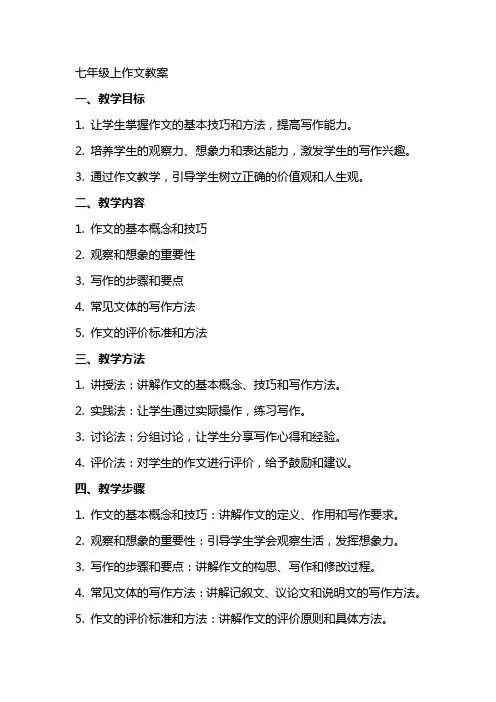 七年级上作文教案

一、教学目标

1. 让学生掌握作文的基本技巧和方法，提高写作能力。

2. 培养学生的观察力、想象力和表达能力，激发学生的写作兴趣。

3. 通过作文教学，引导学生树立正确的价值观和人生观。

二、教学内容

1. 作文的基本概念和技巧

2. 观察和想象的重要性

3. 写作的步骤和要点

4. 常见文体的写作方法

5. 作文的评价标准和方法

三、教学方法

1. 讲授法：讲解作文的基本概念、技巧和写作方法。

2. 实践法：让学生通过实际操作，练习写作。

3. 讨论法：分组讨论，让学生分享写作心得和经验。

4. 评价法：对学生的作文进行评价，给予鼓励和建议。

四、教学步骤

1. 作文的基本概念和技巧：讲解作文的定义、作用和写作要求。

2. 观察和想象的重要性：引导学生学会观察生活，发挥想象力。

3. 写作的步骤和要点：讲解作文的构思、写作和修改过程。

4. 常见文体的写作方法：讲解记叙文、议论文和说明文的写作方法。

5. 作文的评价标准和方法：讲解作文的评价原则和具体方法。